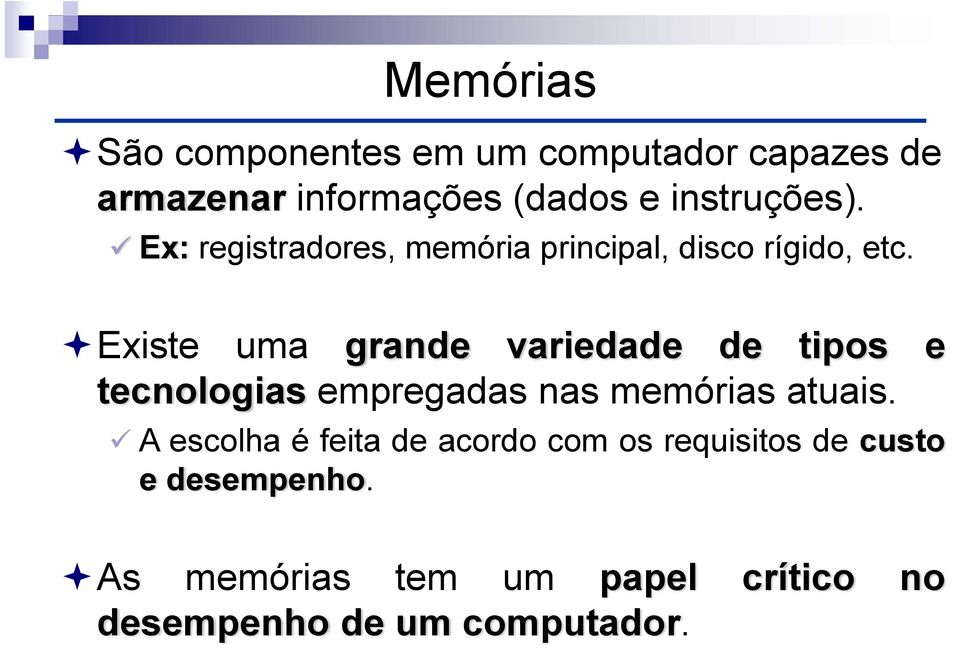 Memórias

São componentes em um computador capazes de armazenar informações (dados e instruções).

Ex: registradores, memória principal, disco rígido, etc.

Existe uma grande variedade de tipos e tecnologias empregadas nas memórias atuais.

A escolha é feita de acordo com os requisitos de custo e desempenho.

As memórias tem um papel crítico no desempenho de um computador.